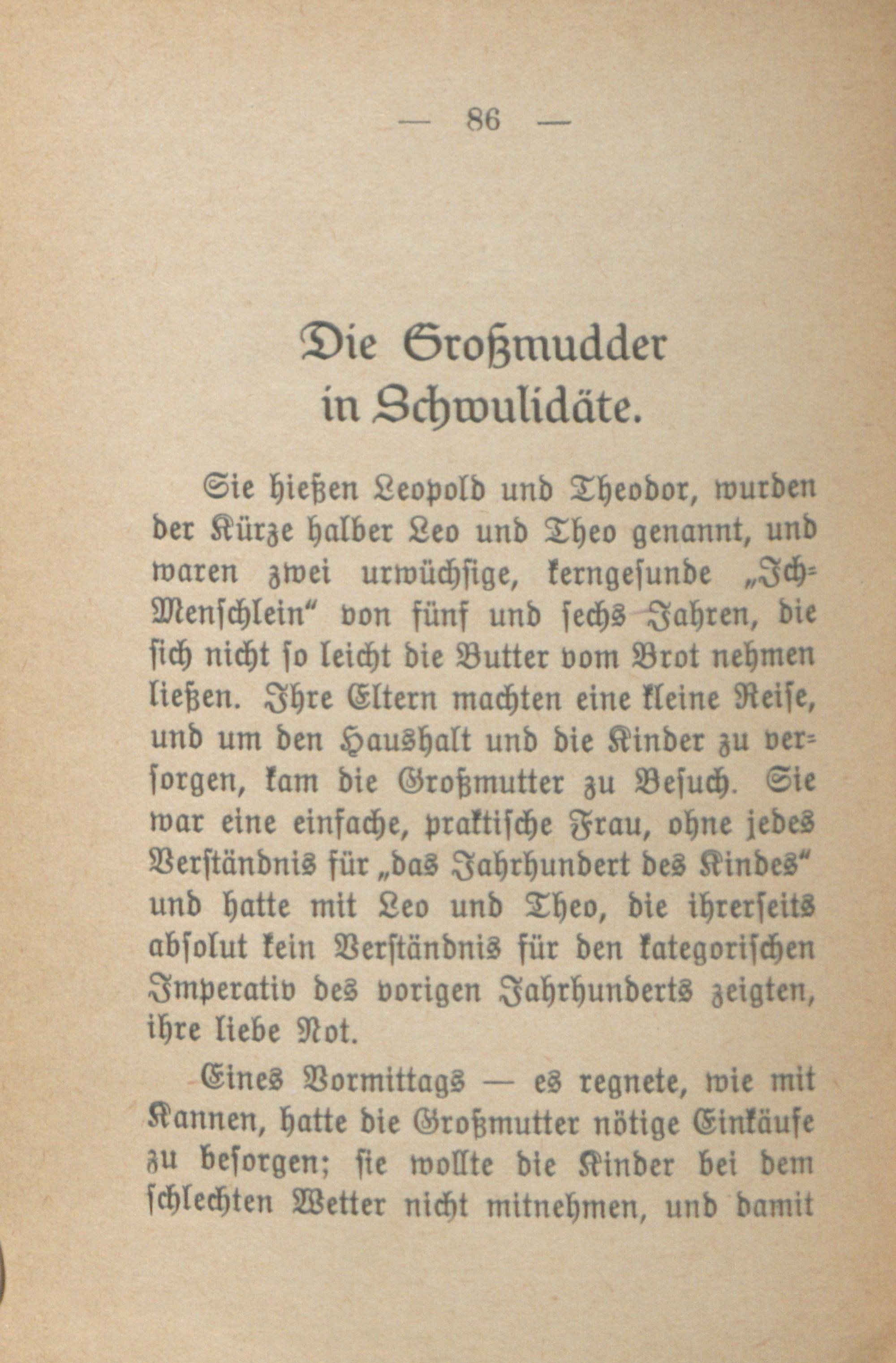 — 86 —

Die Großmudder in Schwulidäte.

Sie hießen Leopold und Theodor, wurden der Kürze halber Leo und Theo genannt, und waren zwei urwüchsige, kerngesunde „Ich-Menschlein“ von fünf und sechs Jahren, die sich nicht so leicht die Butter vom Brot nehmen ließen. Ihre Eltern machten eine kleine Reise, und um den Haushalt und die Kinder zu versorgen, kam die Großmutter zu Besuch. Sie war eine einfache, praktische Frau, ohne jedes Verständnis für „das Jahrhundert des Kindes“ und hatte mit Leo und Theo, die ihrerseits absolut kein Verständnis für den kategorischen Imperativ des vorigen Jahrhunderts zeigten, ihre liebe Not.

Eines Vormittags — es regnete, wie mit Kannen, hatte die Großmutter nötige Einkäufe zu besorgen; sie wollte die Kinder bei dem schlechten Wetter nicht mitnehmen, und damit